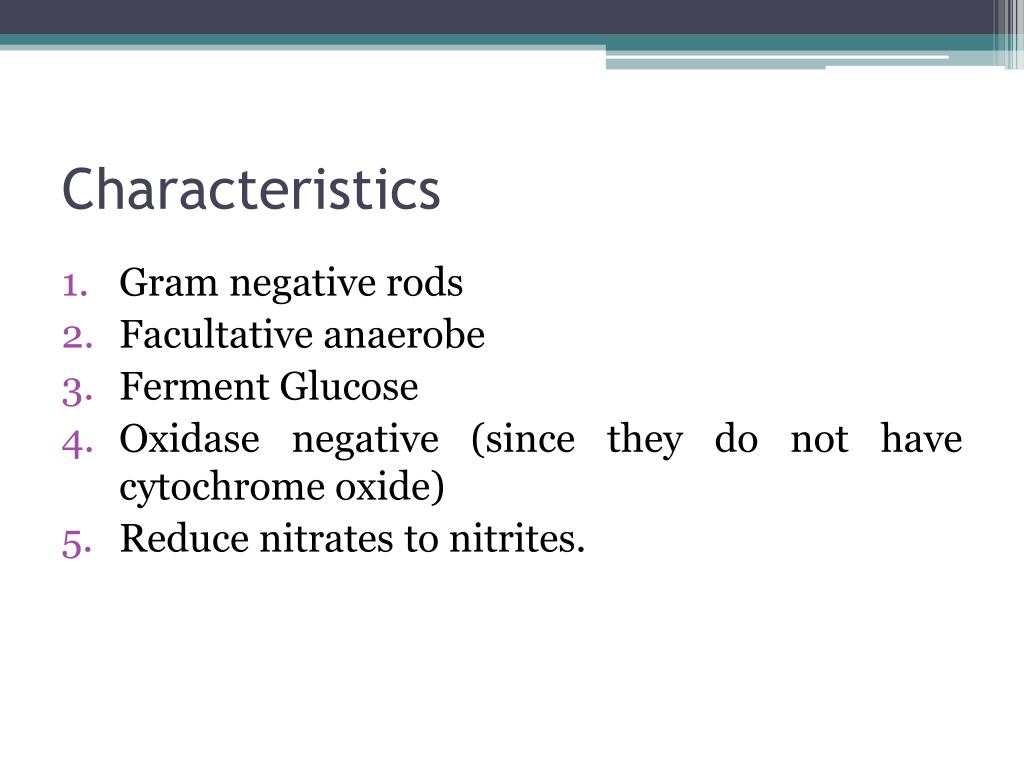 Characteristics

1. Gram negative rods
2. Facultative anaerobe
3. Ferment Glucose
4. Oxidase negative (since they do not have cytochrome oxide)
5. Reduce nitrates to nitrites.